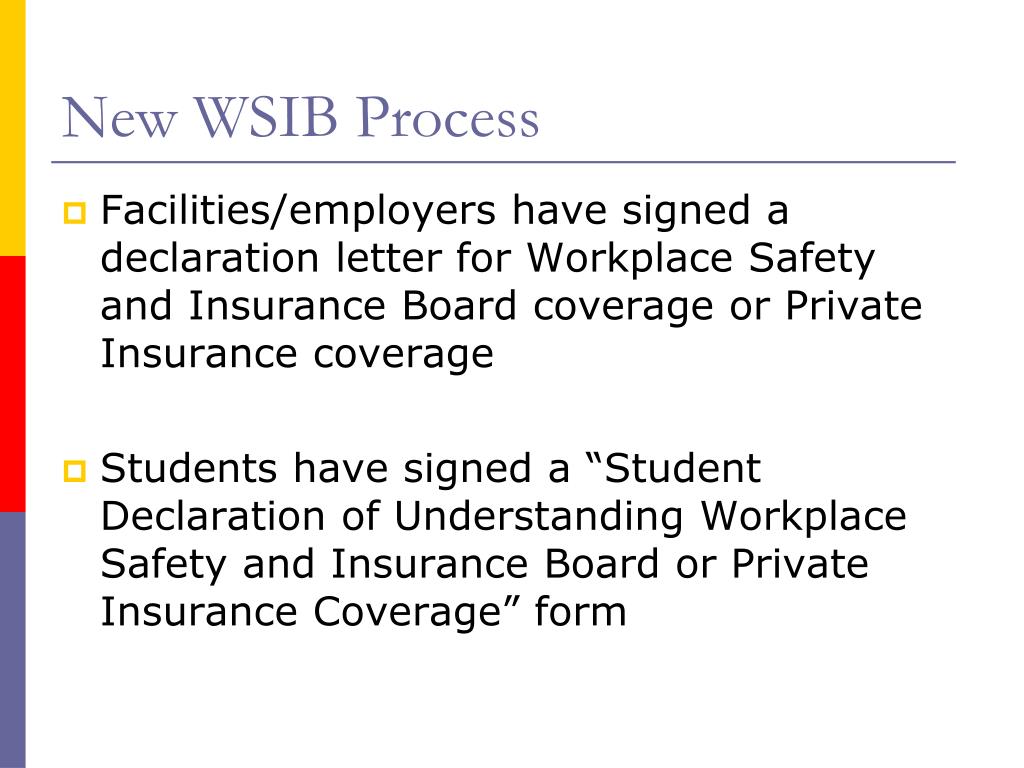 New WSIB Process

Facilities/employers have signed a declaration letter for Workplace Safety and Insurance Board coverage or Private Insurance coverage

Students have signed a “Student Declaration of Understanding Workplace Safety and Insurance Board or Private Insurance Coverage” form